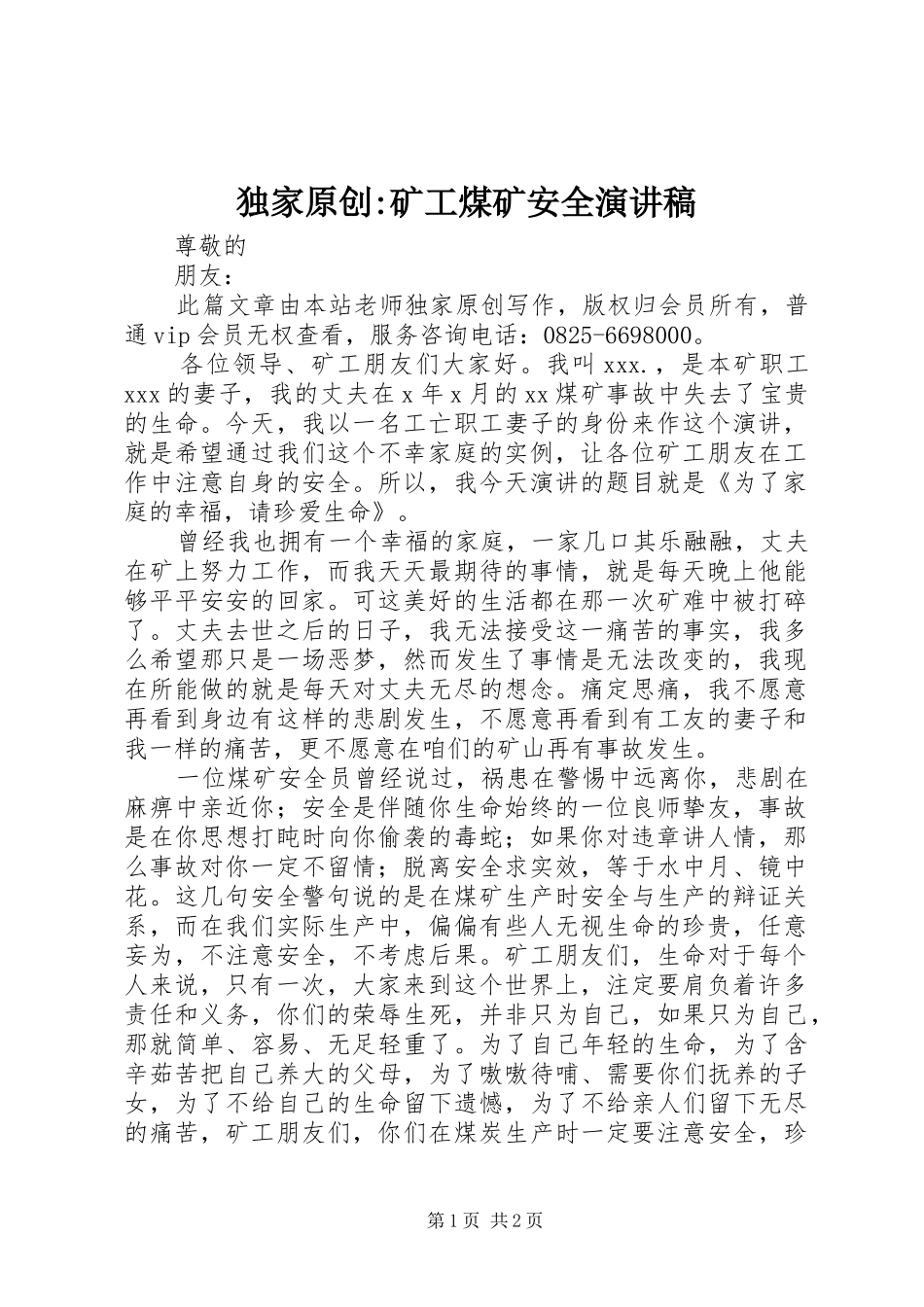 独家原创:矿工煤矿安全演讲稿

尊敬的

朋友：

此篇文章由本站老师独家原创写作，版权归会员所有，普通vip会员无权查看，服务咨询电话：0825-6698000。

各位领导、矿工朋友们大家好。我叫xxx.，是本矿职工xxx的妻子，我的丈夫在x年x月的xx煤矿事故中失去了宝贵的生命。今天，我以一名工亡职工妻子的身份来作这个演讲，就是希望通过我们这个不幸家庭的实例，让各位矿工朋友在工作中注意自身的安全。所以，我今天演讲的题目就是《为了家庭的幸福，请珍爱生命》。

曾经我也拥有一个幸福的家庭，一家几口其乐融融，丈夫在矿上努力工作，而我天天最期待的事情，就是每天晚上他能够平平安安的回家。可这美好的生活都在那一次矿难中被打碎了。丈夫去世之后的日子，我无法接受这一痛苦的事实，我多么希望那只是一场恶梦，然而发生了事情是无法改变的，我现在所能做的就是每天对丈夫无尽的想念。痛定思痛，我不愿意再看到身边有这样的悲剧发生，不愿意再看到有工友的妻子和我一样的痛苦，更不愿意在咱们的矿山再有事故发生。

一位煤矿安全员曾经说过，祸患在警惕中远离你，悲剧在麻痹中亲近你；安全是伴随你生命始终的一位良师挚友，事故是在你思想打盹时向你偷袭的毒蛇；如果你对违章讲人情，那么事故对你一定不留情；脱离安全求实效，等于水中月、镜中花。这几句安全警句说的是在煤矿生产时安全与生产的辩证关系，而在我们实际生产中，偏偏有些人无视生命的珍贵，任意妄为，不注意安全，不考虑后果。矿工朋友们，生命对于每个人来说，只有一次，大家来到这个世界上，注定要肩负着许多责任和义务，你们的荣辱生死，并非只为自己，如果只为自己，那就简单、容易、无足轻重了。为了自己年轻的生命，为了含辛茹苦把自己养大的父母，为了嗷嗷待哺、需要你们抚养的子女，为了不给自己的生命留下遗憾，为了不给亲人们留下无尽的痛苦，矿工朋友们，你们在煤炭生产时一定要注意安全，珍

第1页 共2页